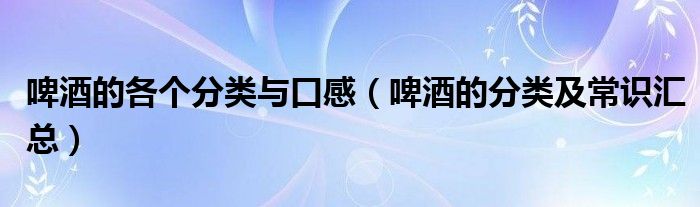 啤酒的各个分类与口感（啤酒的分类及常识汇总）